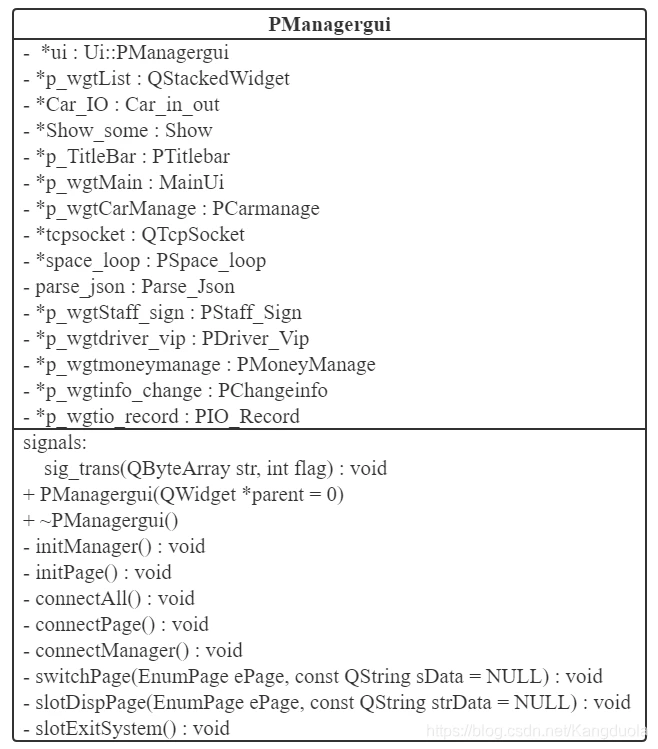 PManagergui

- *ui : Ui::PManagergui
- *p_wgtList : QStackedWidget
- *Car_IO : Car_in_out
- *Show_some : Show
- *p_TitleBar : PTitlebar
- *p_wgtMain : MainUi
- *p_wgtCarManage : PCarmanage
- *tcpsocket : QTcpSocket
- *space_loop : PSpace_loop
- parse_json : Parse_Json
- *p_wgtStaff_sign : PStaff_Sign
- *p_wgtdriver_vip : PDriver_Vip
- *p_wgtmoneymanage : PMoneyManage
- *p_wgtinfo_change : PChangeinfo
- *p_wgtio_record : PIO_Record

signals:
sig_trans(QByteArray str, int flag) : void
+ PManagergui(QWidget *parent = 0)
+ ~PManagergui()
- initManager() : void
- initPage() : void
- connectAll() : void
- connectPage() : void
- connectManager() : void
- switchPage(EnumPage ePage, const QString sData = NULL) : void
- slotDispPage(EnumPage ePage, const QString strData = NULL) : void
- slotExitSystem() : void

https://blog.csdn.net/Kangduola